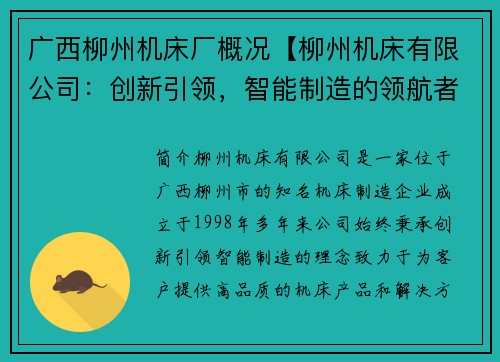 广西柳州机床厂概况【柳州机床有限公司：创新引领，智能制造的领航者

简介柳州机床有限公司是一家位于广西柳州市的知名机床制造企业成立于1998年多年来公司始终秉承创新引领智能制造的理念致力于为客户提供高品质的机床产品和解决方